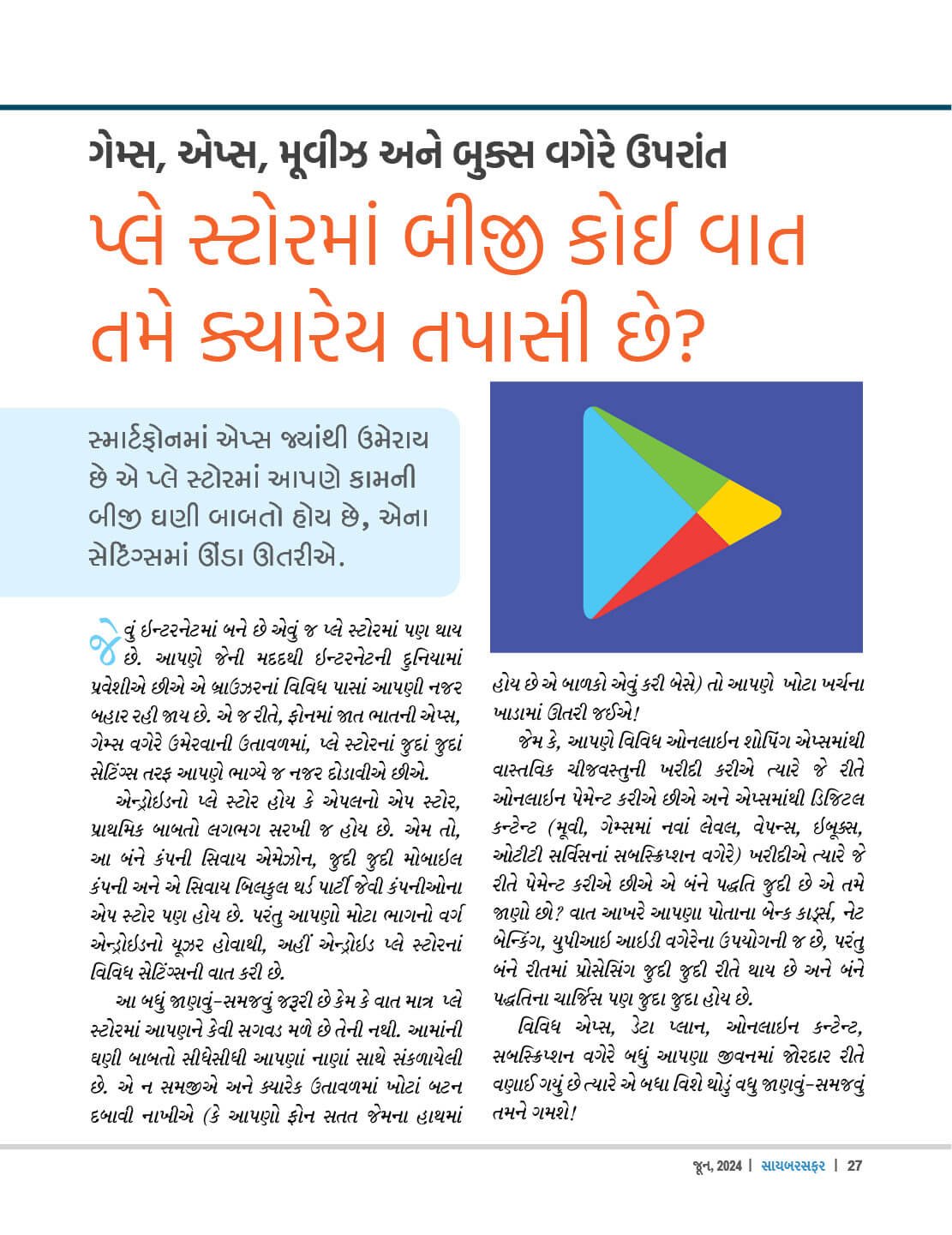 ગેમ્સ, એપ્સ, મૂવીઝ અને બુક્સ વગેરે ઉપરાંત

પ્લે સ્ટોરમાં બીજી કોઈ વાત તમે ક્યારેય તપાસી છે?

સ્માર્ટફોનમાં એપ્સ જ્યાંથી ઉમેરાય છે એ પ્લે સ્ટોરમાં આપણે કામની બીજી ઘણી બાબતો હોય છે, એના સેટિંગ્સમાં ઊંડા ઊતરીએ.

જેવું ઇન્ટરનેટમાં બને છે એવું જ પ્લે સ્ટોરમાં પણ થાય છે. આપણે જેની મદદથી ઇન્ટરનેટની દુનિયામાં પ્રવેશીએ છીએ એ બ્રાઉઝરનાં વિવિધ પાસાં આપણી નજર બહાર રહી જાય છે. એ જ રીતે, ફોનમાં જાત ભાતની એપ્સ, ગેમ્સ વગેરે ઉમેરવાની ઉતાવળમાં, પ્લે સ્ટોરનાં જુદાં જુદાં સેટિંગ્સ તરફ આપણે ભાગ્યે જ નજર દોડાવીએ છીએ.

એન્ડ્રોઇડનો પ્લે સ્ટોર હોય કે એપલનો એપ સ્ટોર, પ્રાથમિક બાબતો લગભગ સરખી જ હોય છે. એમ તો, આ બંને કંપની સિવાય એમેઝોન, જુદી જુદી મોબાઇલ કંપની અને એ સિવાય બિલકુલ થર્ડ પાર્ટી જેવી કંપનીઓના એપ સ્ટોર પણ હોય છે. પરંતુ આપણો મોટા ભાગનો વર્ગ એન્ડ્રોઇડનો યૂઝર હોવાથી, અહીં એન્ડ્રોઇડ પ્લે સ્ટોરનાં વિવિધ સેટિંગ્સની વાત કરી છે.

આ બધું જાણવું-સમજવું જરૂરી છે કેમ કે વાત માત્ર પ્લે સ્ટોરમાં આપણને કેવી સગવડ મળે છે તેની નથી. આમાંની ઘણી બાબતો સીધેસીધી આપણાં નાણાં સાથે સંકળાયેલી છે. એ ન સમજીએ અને ક્યારેક ઉતાવળમાં ખોટાં બટન દબાવી નાખીએ (કે આપણો ફોન સતત જેમના હાથમાં હોય છે એ બાળકો એવું કરી બેસે) તો આપણે ખોટા ખર્ચના ખાડામાં ઊતરી જઈએ!

જેમ કે, આપણે વિવિધ ઓનલાઇન શોપિંગ એપ્સમાંથી વાસ્તવિક ચીજવસ્તુની ખરીદી કરીએ ત્યારે જે રીતે ઓનલાઇન પેમેન્ટ કરીએ છીએ અને એપ્સમાંથી ડિજિટલ કન્ટેન્ટ (મૂવી, ગેમ્સમાં નવાં લેવલ, વેપન્સ, ઇબૂક્સ, ઓટીટી સર્વિસનાં સબસ્ક્રિપ્શન વગેરે) ખરીદીએ ત્યારે જે રીતે પેમેન્ટ કરીએ છીએ એ બંને પદ્ધતિ જુદી છે એ તમે જાણો છો? વાત આખરે આપણા પોતાના બેન્ક કાર્ડ્સ, નેટ બેન્કિંગ, યુપીઆઇ આઇડી વગેરેના ઉપયોગની જ છે, પરંતુ બંને રીતમાં પ્રોસેસિંગ જુદી જુદી રીતે થાય છે અને બંને પદ્ધતિના ચાર્જિસ પણ જુદા જુદા હોય છે.

વિવિધ એપ્સ, ડેટા પ્લાન, ઓનલાઇન કન્ટેન્ટ, સબસ્ક્રિપ્શન વગેરે બધું આપણા જીવનમાં જોરદાર રીતે વણાઈ ગયું છે ત્યારે એ બધા વિશે થોડું વધુ જાણવું-સમજવું તમને ગમશે!

જૂન, 2024 | સાયબરસફર | 27